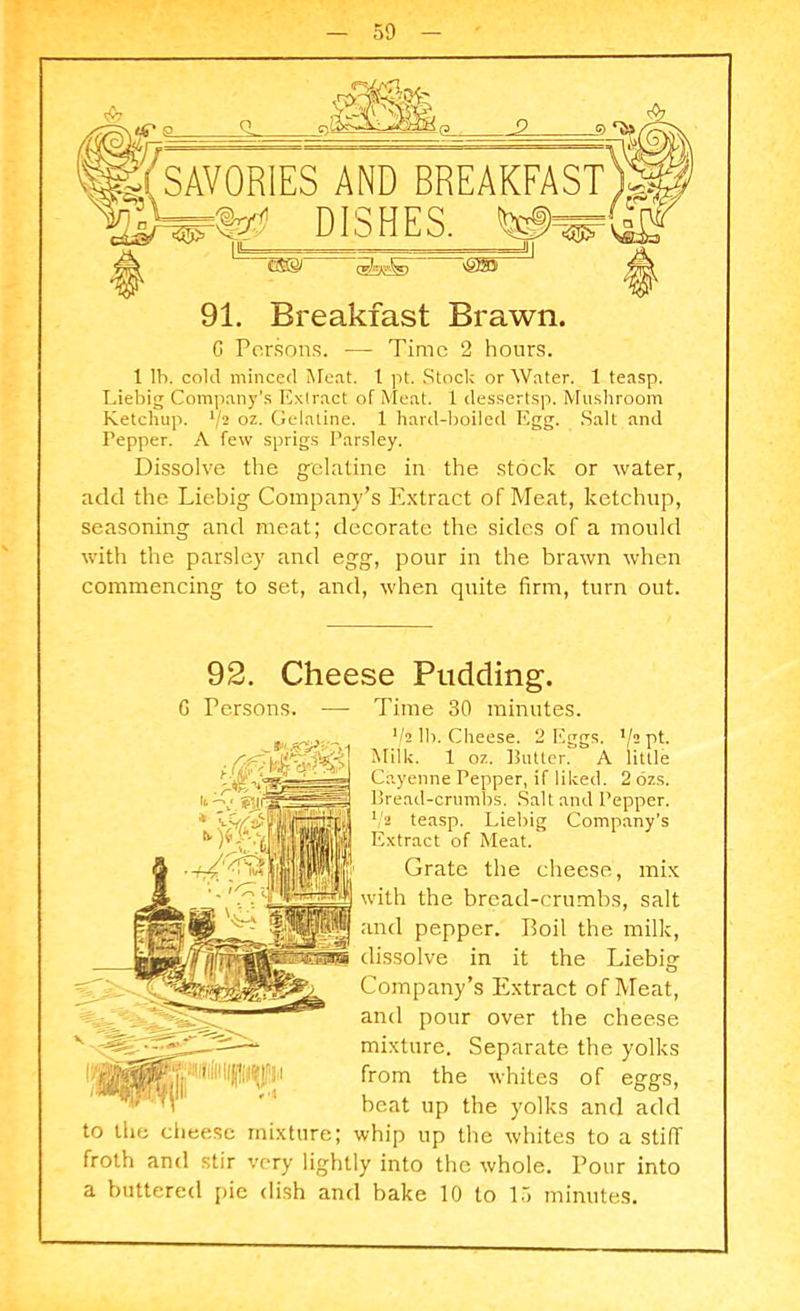 — 59 —

SAVORIES AND BREAKFAST DISHES.

91. Breakfast Brawn.

6 Persons. — Time 2 hours.

1 lb. cold minced Meat. 1 pt. Stock or Water. 1 teasp. Liebig Company's Extract of Meat. 1 dessertsp. Mushroom Ketchup. $\frac{1}{2}$ oz. Gelatine. 1 hard-boiled Egg. Salt and Pepper. A few sprigs Parsley.

Dissolve the gelatine in the stock or water, add the Liebig Company's Extract of Meat, ketchup, seasoning and meat; decorate the sides of a mould with the parsley and egg, pour in the brawn when commencing to set, and, when quite firm, turn out.

92. Cheese Pudding.

6 Persons. — Time 30 minutes.

$\frac{1}{2}$ lb. Cheese. 2 Eggs. $\frac{1}{2}$ pt. Milk. 1 oz. Butter. A little Cayenne Pepper, if liked. 2 ozs. Bread-crumbs. Salt and Pepper. $\frac{1}{2}$ teasp. Liebig Company's Extract of Meat.

Grate the cheese, mix with the bread-crumbs, salt and pepper. Boil the milk, dissolve in it the Liebig Company's Extract of Meat, and pour over the cheese mixture. Separate the yolks from the whites of eggs, beat up the yolks and add to the cheese mixture; whip up the whites to a stiff froth and stir very lightly into the whole. Pour into a buttered pie dish and bake 10 to 15 minutes.